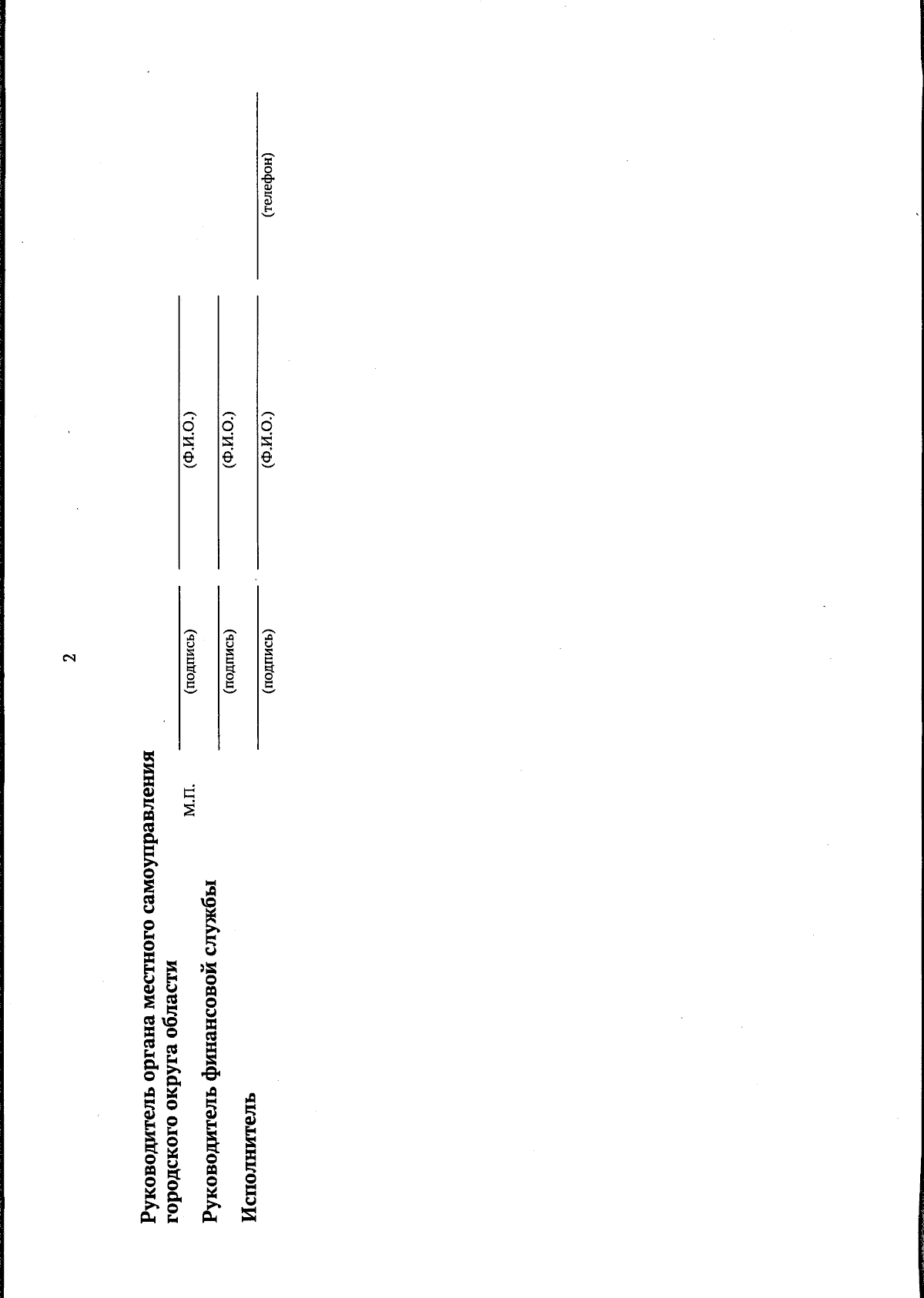 2

Руководитель органа местного самоуправления городского округа области

М.П.

(подпись) (Ф.И.О.)

Руководитель финансовой службы

(подпись) (Ф.И.О.)

Исполнитель

(подпись) (Ф.И.О.) (телефон)